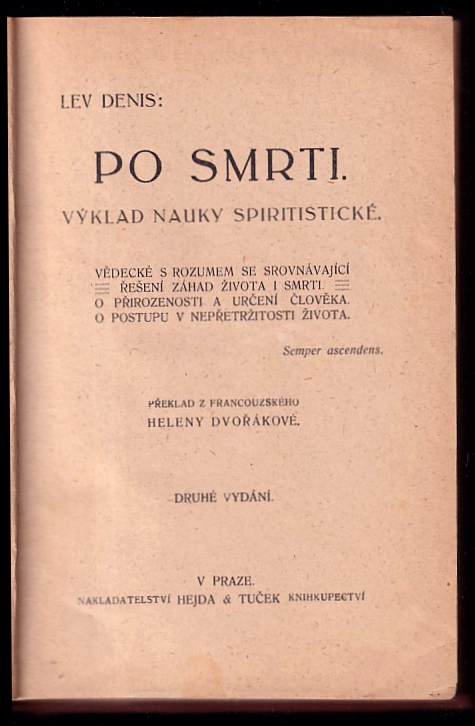 LEV DENIS:

PO SMRTI.

VÝKLAD NAUKY SPIRITISTICKÉ.

VĚDECKÉ S ROZUMEM SE SROVNÁVAJÍCÍ
ŘEŠENÍ ZÁHAD ŽIVOTA I SMRTI.
O PŘIROZENOSTI A URČENÍ ČLOVĚKA.
O POSTUPU V NEPŘETRŽITOSTI ŽIVOTA.

Semper ascendens.

PŘEKLAD Z FRANCOUZSKÉHO
HELENY DVOŘÁKOVÉ.

DRUHÉ VYDÁNÍ.

V PRAZE.
NAKLADATELSTVÍ HEJDA & TUČEK KNIHKUPECTVÍ